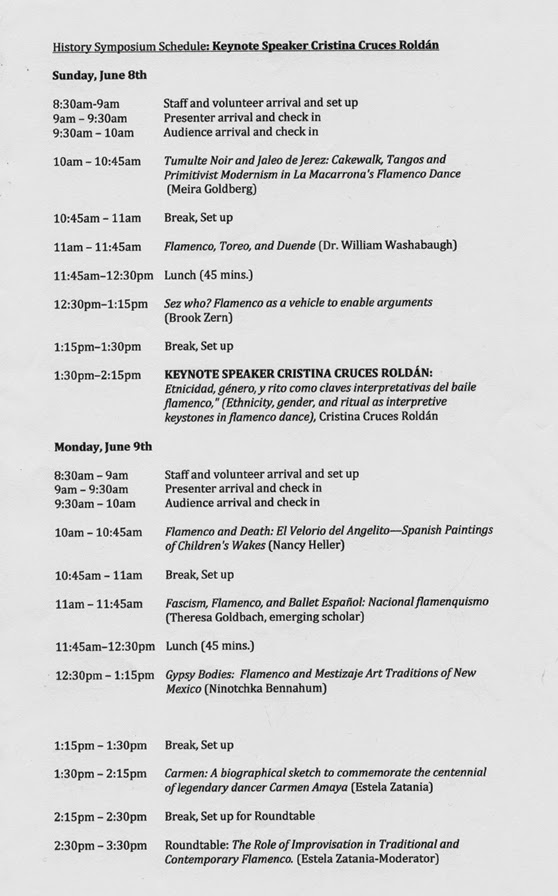 History Symposium Schedule: Keynote Speaker Cristina Cruces Roldán

Sunday, June 8th

8:30am-9am Staff and volunteer arrival and set up
9am – 9:30am Presenter arrival and check in
9:30am – 10am Audience arrival and check in

10am – 10:45am Tumulte Noir and Jaleo de Jerez: Cakewalk, Tangos and Primitivist Modernism in La Macarrona's Flamenco Dance (Meira Goldberg)

10:45am – 11am Break, Set up

11am – 11:45am Flamenco, Toreo, and Duende (Dr. William Washabaugh)

11:45am–12:30pm Lunch (45 mins.)

12:30pm–1:15pm Sez who? Flamenco as a vehicle to enable arguments (Brook Zern)

1:15pm–1:30pm Break, Set up

1:30pm–2:15pm KEYNOTE SPEAKER CRISTINA CRUCES ROLDÁN: Etnicidad, género, y rito como claves interpretativas del baile flamenco," (Ethnicity, gender, and ritual as interpretive keystones in flamenco dance), Cristina Cruces Roldán

Monday, June 9th

8:30am – 9am Staff and volunteer arrival and set up
9am – 9:30am Presenter arrival and check in
9:30am – 10am Audience arrival and check in

10am – 10:45am Flamenco and Death: El Velorio del Angelito—Spanish Paintings of Children's Wakes (Nancy Heller)

10:45am – 11am Break, Set up

11am – 11:45am Fascism, Flamenco, and Ballet Español: Nacional flamenquismo (Theresa Goldbach, emerging scholar)

11:45am–12:30pm Lunch (45 mins.)

12:30pm – 1:15pm Gypsy Bodies: Flamenco and Mestizaje Art Traditions of New Mexico (Ninotchka Bennahum)

1:15pm – 1:30pm Break, Set up

1:30pm – 2:15pm Carmen: A biographical sketch to commemorate the centennial of legendary dancer Carmen Amaya (Estela Zatania)

2:15pm – 2:30pm Break, Set up for Roundtable

2:30pm – 3:30pm Roundtable: The Role of Improvisation in Traditional and Contemporary Flamenco. (Estela Zatania-Moderator)